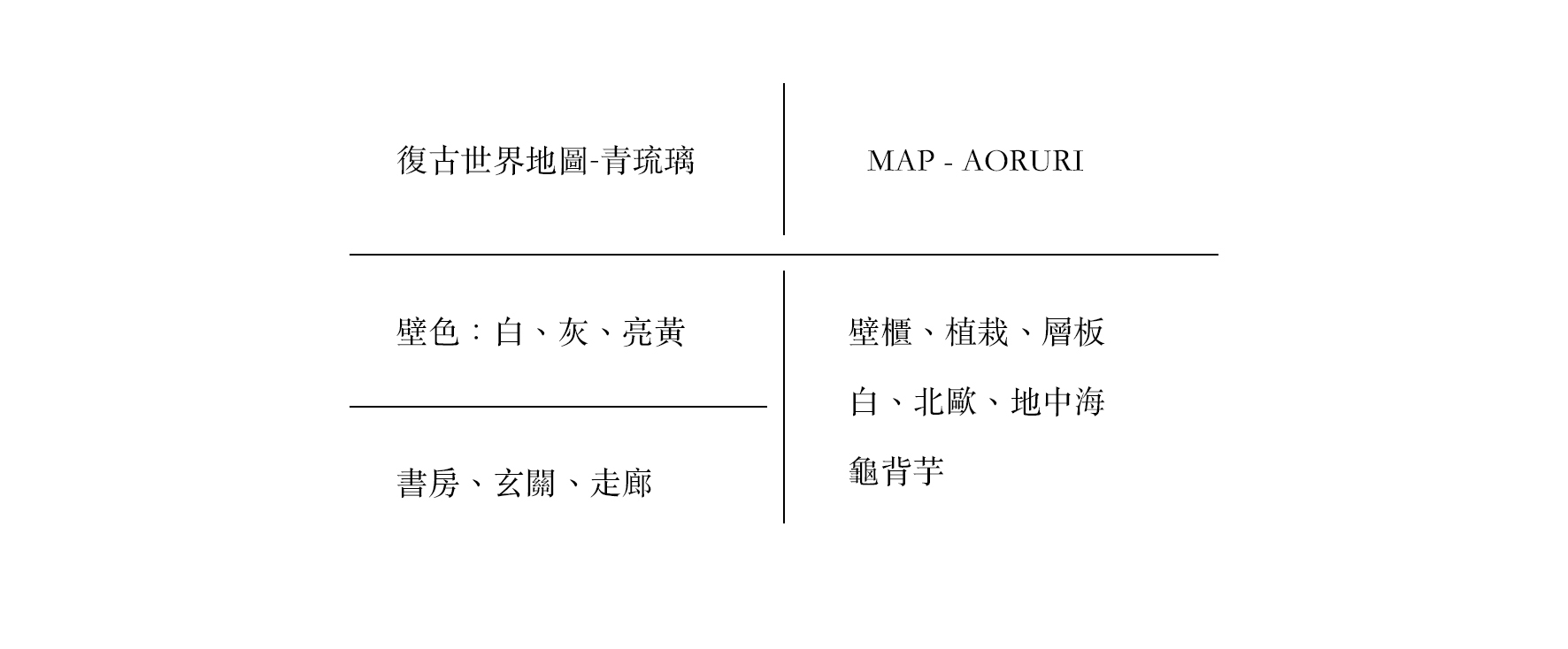 復古世界地圖-青琉璃

MAP - AORURI

壁色：白、灰、亮黃

書房、玄關、走廊

壁櫃、植栽、層板

白、北歐、地中海

龜背芋